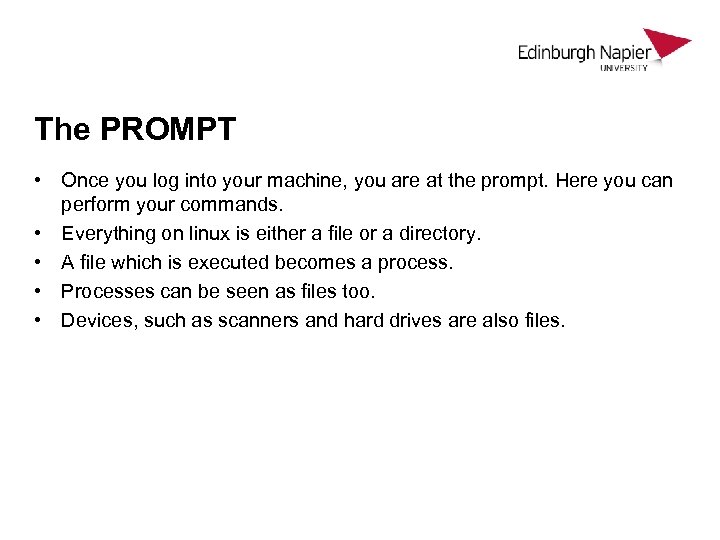 Edinburgh Napier
UNIVERSITY

The PROMPT

• Once you log into your machine, you are at the prompt. Here you can perform your commands.
• Everything on linux is either a file or a directory.
• A file which is executed becomes a process.
• Processes can be seen as files too.
• Devices, such as scanners and hard drives are also files.